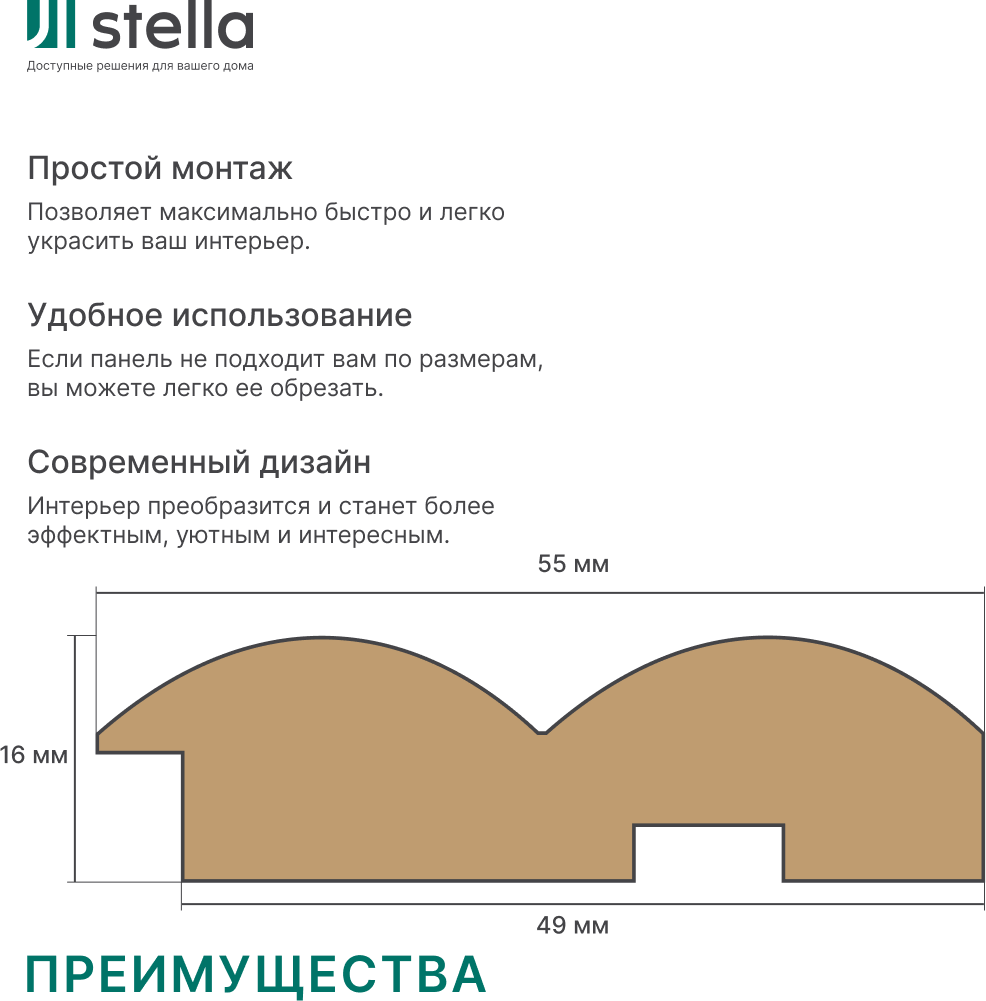 stella
Доступные решения для вашего дома

Простой монтаж

Позволяет максимально быстро и легко украсить ваш интерьер.

Удобное использование

Если панель не подходит вам по размерам, вы можете легко ее обрезать.

Современный дизайн

Интерьер преобразится и станет более эффектным, уютным и интересным.

55 мм

16 мм

49 мм

ПРЕИМУЩЕСТВА